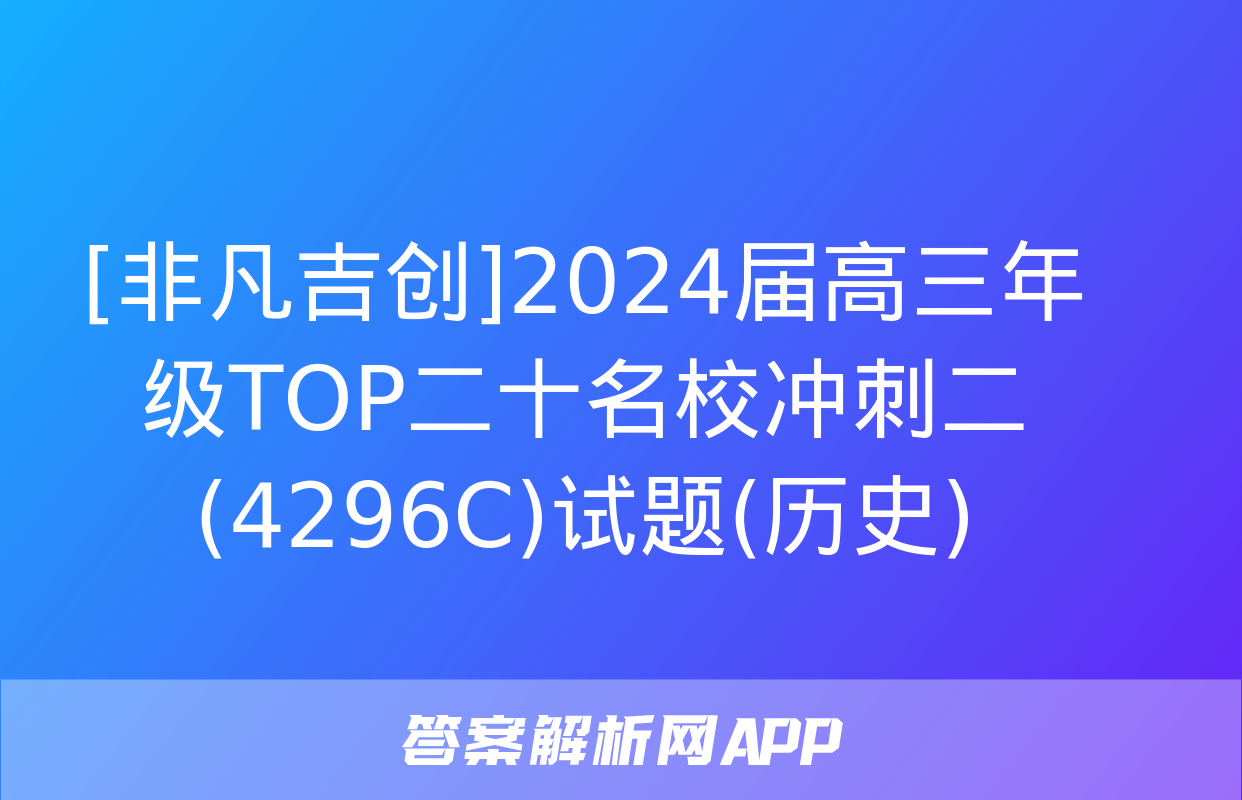 [非凡吉创]2024届高三年级TOP二十名校冲刺二(4296C)试题(历史)

答案解析网APP